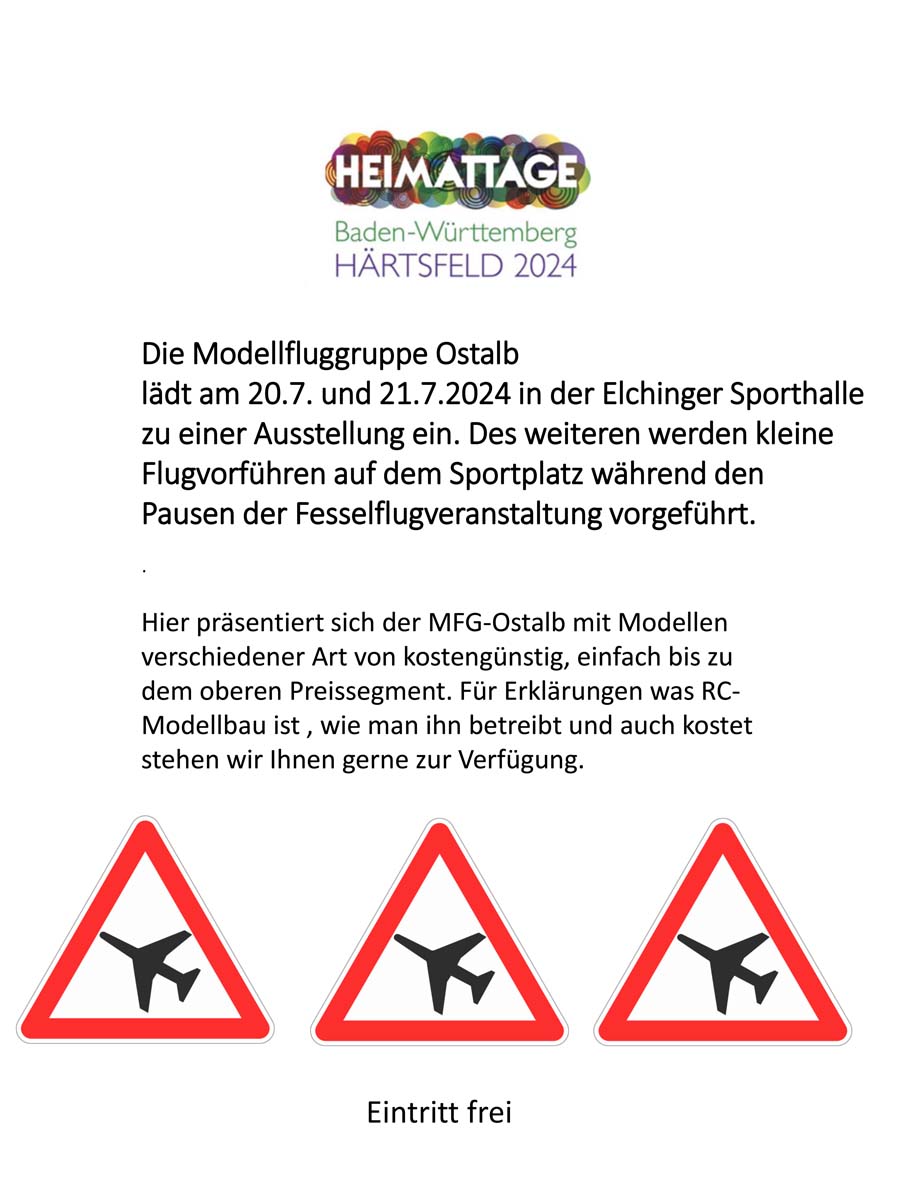 HEIMATTAGE
Baden-Württemberg
HÄRTSFELD 2024

Die Modellfluggruppe Ostalb lädt am 20.7. und 21.7.2024 in der Elchinger Sporthalle zu einer Ausstellung ein. Des weiteren werden kleine Flugvorführen auf dem Sportplatz während den Pausen der Fesselflugveranstaltung vorgeführt.

.

Hier präsentiert sich der MFG-Ostalb mit Modellen verschiedener Art von kostengünstig, einfach bis zu dem oberen Preissegment. Für Erklärungen was RC-Modellbau ist , wie man ihn betreibt und auch kostet stehen wir Ihnen gerne zur Verfügung.

Eintritt frei